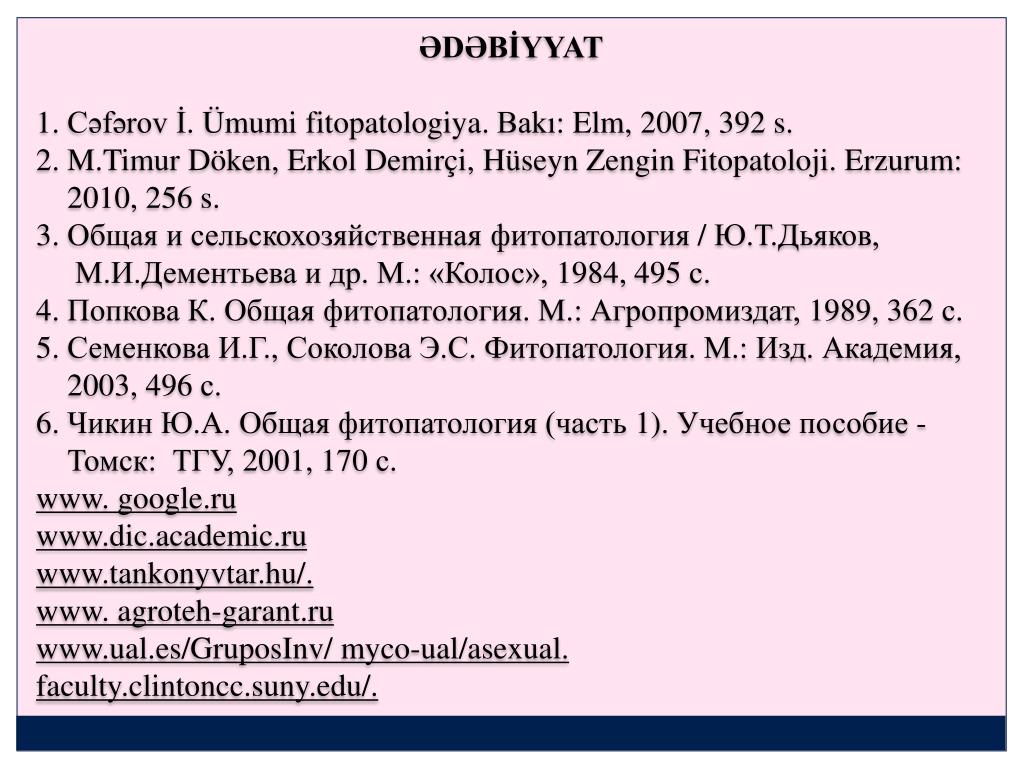 ƏDƏBİYYAT

1. Cəfərov İ. Ümumi fitopatologiya. Bakı: Elm, 2007, 392 s.
2. M.Timur Döken, Erkol Demirçi, Hüseyn Zengin Fitopatoloji. Erzurum: 2010, 256 s.
3. Общая и сельскохозяйственная фитопатология / Ю.Т.Дьяков, М.И.Дементьева и др. М.: «Колос», 1984, 495 с.
4. Попкова К. Общая фитопатология. М.: Агропромиздат, 1989, 362 с.
5. Семенкова И.Г., Соколова Э.С. Фитопатология. М.: Изд. Академия, 2003, 496 с.
6. Чикин Ю.А. Общая фитопатология (часть 1). Учебное пособие - Томск: ТГУ, 2001, 170 с.
www. google.ru
www.dic.academic.ru
www.tankonyvtar.hu/.
www. agroteh-garant.ru
www.ual.es/GruposInv/ myco-ual/asexual.
faculty.clintoncc.suny.edu/.